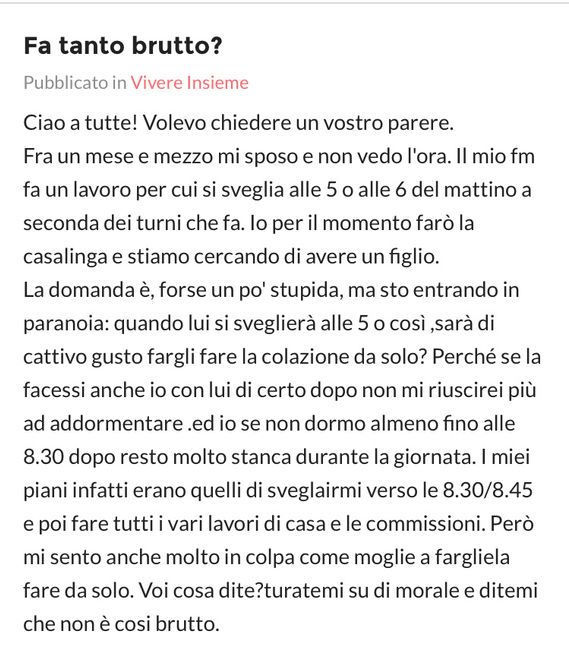 Fa tanto brutto?

Pubblicato in Vivere Insieme

Ciao a tutte! Volevo chiedere un vostro parere.
Fra un mese e mezzo mi sposo e non vedo l'ora. Il mio fm fa un lavoro per cui si sveglia alle 5 o alle 6 del mattino a seconda dei turni che fa. Io per il momento farò la casalinga e stiamo cercando di avere un figlio.
La domanda è, forse un po' stupida, ma sto entrando in paranoia: quando lui si sveglierà alle 5 o così ,sarà di cattivo gusto fargli fare la colazione da solo? Perché se la facessi anche io con lui di certo dopo non mi riuscirei più ad addormentare .ed io se non dormo almeno fino alle 8.30 dopo resto molto stanca durante la giornata. I miei piani infatti erano quelli di sveglairmi verso le 8.30/8.45 e poi fare tutti i vari lavori di casa e le commissioni. Però mi sento anche molto in colpa come moglie a fargliela fare da solo. Voi cosa dite?turatemi su di morale e ditemi che non è cosi brutto.